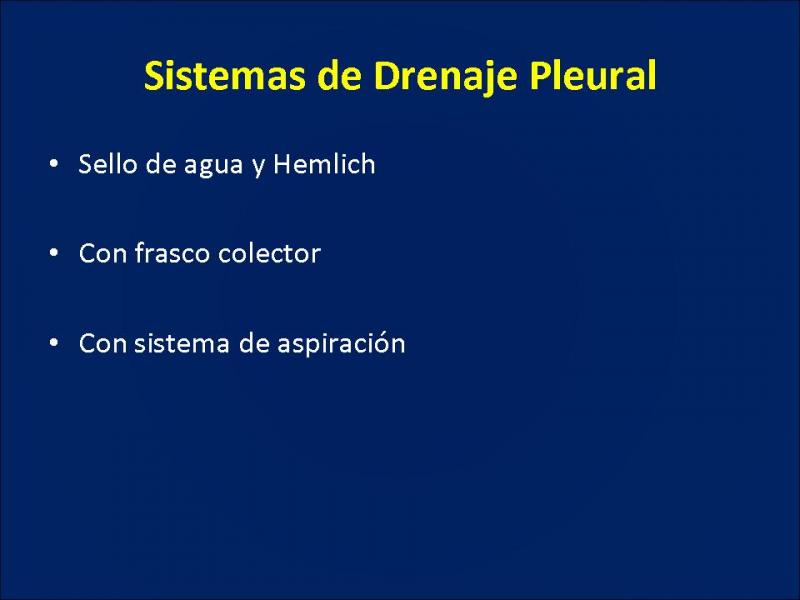 Sistemas de Drenaje Pleural

• Sello de agua y Hemlich

• Con frasco colector

• Con sistema de aspiración